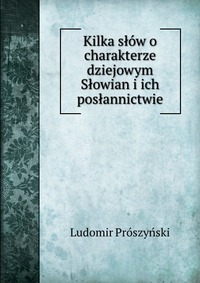 Kilka słów o charakterze dziejowym Słowian i ich posłannictwie

Ludomir Prószyński